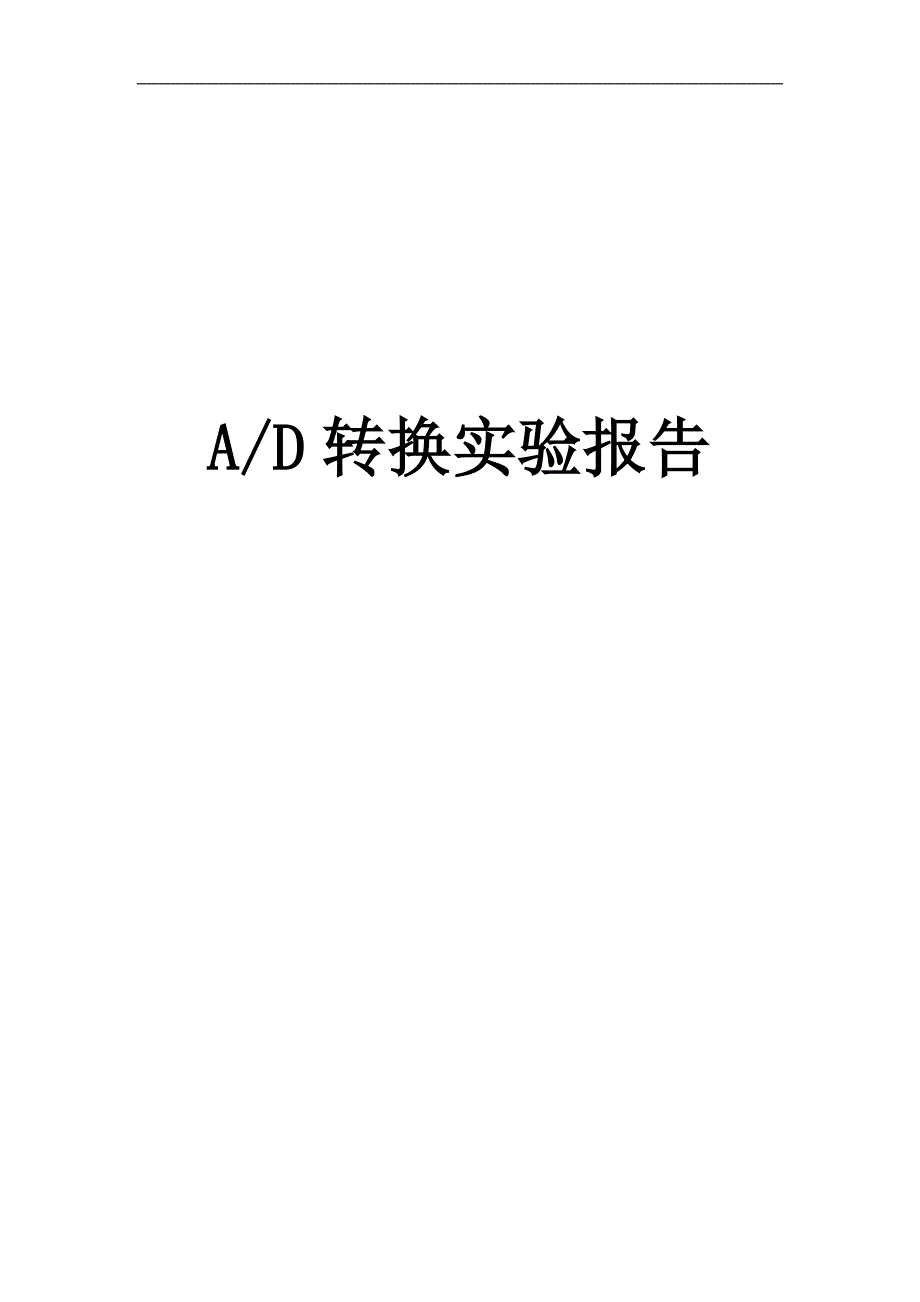 A/D 转换实验报告